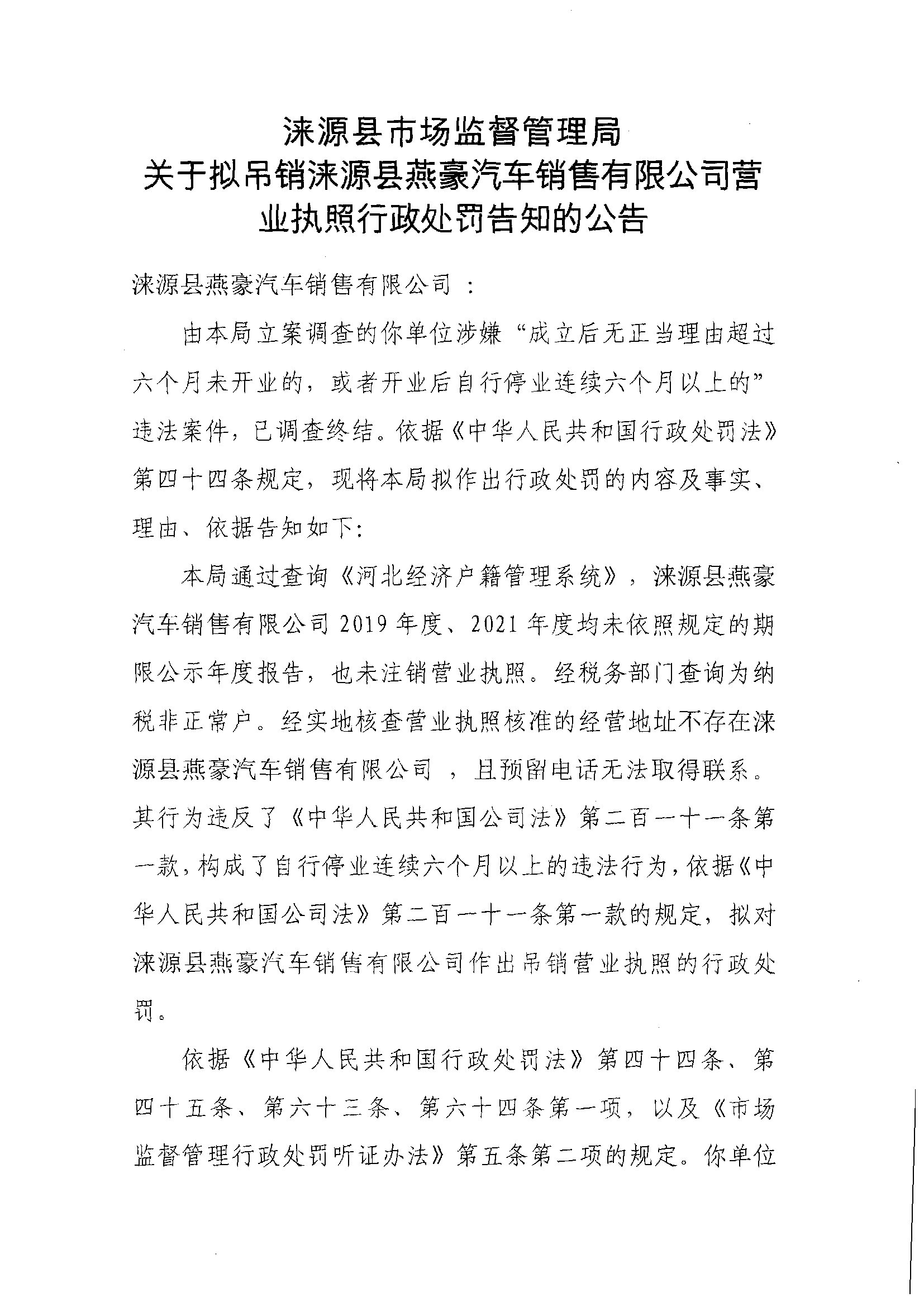 涞源县市场监督管理局
关于拟吊销涞源县燕豪汽车销售有限公司营业执照行政处罚告知的公告

涞源县燕豪汽车销售有限公司 ：

由本局立案调查的你单位涉嫌“成立后无正当理由超过六个月未开业的，或者开业后自行停业连续六个月以上的”违法案件，已调查终结。依据《中华人民共和国行政处罚法》第四十四条规定，现将本局拟作出行政处罚的内容及事实、理由、依据告知如下：

本局通过查询《河北经济户籍管理系统》，涞源县燕豪汽车销售有限公司 2019 年度、2021 年度均未依照规定的期限公示年度报告，也未注销营业执照。经税务部门查询为纳税非正常户。经实地核查营业执照核准的经营地址不存在涞源县燕豪汽车销售有限公司 ，且预留电话无法取得联系。其行为违反了《中华人民共和国公司法》第二百一十一条第一款，构成了自行停业连续六个月以上的违法行为，依据《中华人民共和国公司法》第二百一十一条第一款的规定，拟对涞源县燕豪汽车销售有限公司作出吊销营业执照的行政处罚。

依据《中华人民共和国行政处罚法》第四十四条、第四十五条、第六十三条、第六十四条第一项，以及《市场监督管理行政处罚听证办法》第五条第二项的规定。你单位